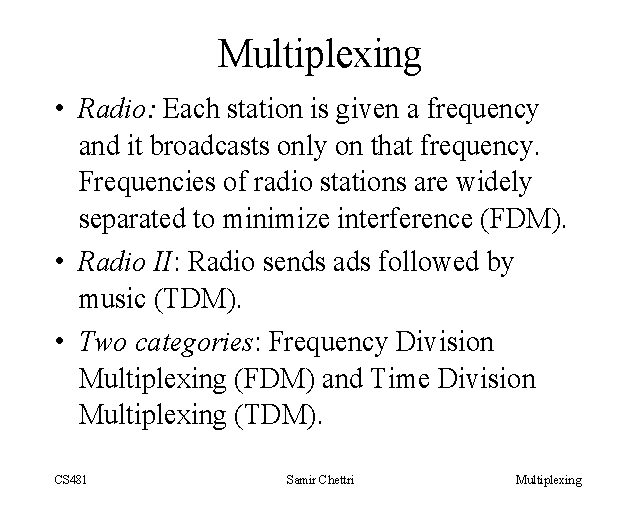 Multiplexing

• Radio: Each station is given a frequency and it broadcasts only on that frequency. Frequencies of radio stations are widely separated to minimize interference (FDM).
• Radio II: Radio sends ads followed by music (TDM).
• Two categories: Frequency Division Multiplexing (FDM) and Time Division Multiplexing (TDM).

CS481 Samir Chettri Multiplexing